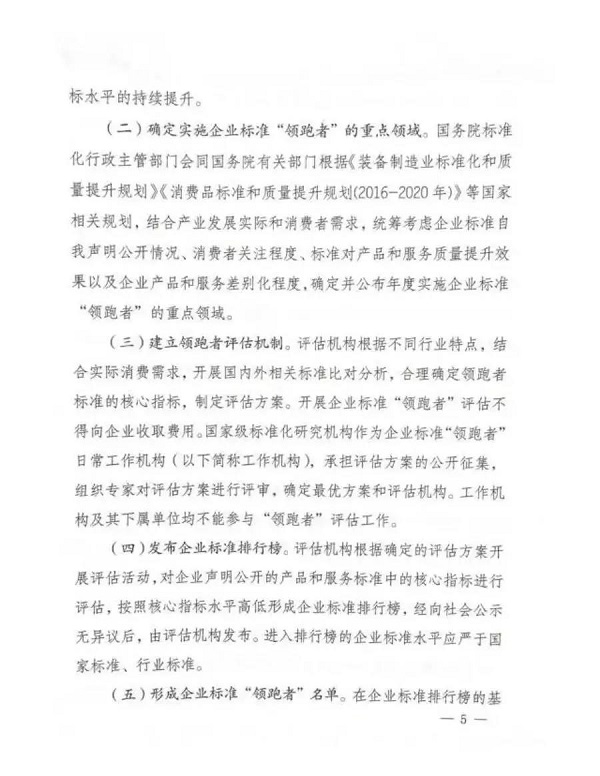 标水平的持续提升。

（二）确定实施企业标准“领跑者”的重点领域。国务院标准化行政主管部门会同国务院有关部门根据《装备制造业标准化和质量提升规划》《消费品标准和质量提升规划(2016-2020年)》等国家相关规划，结合产业发展实际和消费者需求，统筹考虑企业标准自我声明公开情况、消费者关注程度、标准对产品和服务质量提升效果以及企业产品和服务差别化程度，确定并公布年度实施企业标准“领跑者”的重点领域。

（三）建立领跑者评估机制。评估机构根据不同行业特点，结合实际消费需求，开展国内外相关标准比对分析，合理确定领跑者标准的核心指标，制定评估方案。开展企业标准“领跑者”评估不得向企业收取费用。国家级标准化研究机构作为企业标准“领跑者”日常工作机构（以下简称工作机构），承担评估方案的公开征集，组织专家对评估方案进行评审，确定最优方案和评估机构。工作机构及其下属单位均不能参与“领跑者”评估工作。

（四）发布企业标准排行榜。评估机构根据确定的评估方案开展评估活动，对企业声明公开的产品和服务标准中的核心指标进行评估，按照核心指标水平高低形成企业标准排行榜，经向社会公示无异议后，由评估机构发布。进入排行榜的企业标准水平应严于国家标准、行业标准。

（五）形成企业标准“领跑者”名单。在企业标准排行榜的基

— 5 —